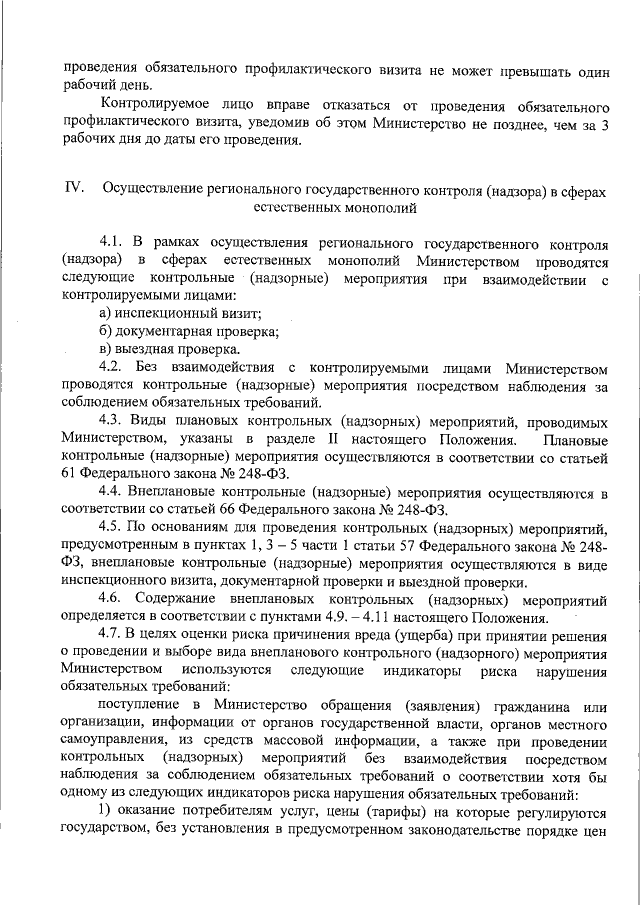 проведения обязательного профилактического визита не может превышать один рабочий день.

Контролируемое лицо вправе отказаться от проведения обязательного профилактического визита, уведомив об этом Министерство не позднее, чем за 3 рабочих дня до даты его проведения.

IV. Осуществление регионального государственного контроля (надзора) в сферах естественных монополий

4.1. В рамках осуществления регионального государственного контроля (надзора) в сферах естественных монополий Министерством проводятся следующие контрольные (надзорные) мероприятия при взаимодействии с контролируемыми лицами:

а) инспекционный визит;

б) документарная проверка;

в) выездная проверка.

4.2. Без взаимодействия с контролируемыми лицами Министерством проводятся контрольные (надзорные) мероприятия посредством наблюдения за соблюдением обязательных требований.

4.3. Виды плановых контрольных (надзорных) мероприятий, проводимых Министерством, указаны в разделе II настоящего Положения. Плановые контрольные (надзорные) мероприятия осуществляются в соответствии со статьей 61 Федерального закона № 248-ФЗ.

4.4. Внеплановые контрольные (надзорные) мероприятия осуществляются в соответствии со статьей 66 Федерального закона № 248-ФЗ.

4.5. По основаниям для проведения контрольных (надзорных) мероприятий, предусмотренным в пунктах 1, 3 – 5 части 1 статьи 57 Федерального закона № 248-ФЗ, внеплановые контрольные (надзорные) мероприятия осуществляются в виде инспекционного визита, документарной проверки и выездной проверки.

4.6. Содержание внеплановых контрольных (надзорных) мероприятий определяется в соответствии с пунктами 4.9. – 4.11 настоящего Положения.

4.7. В целях оценки риска причинения вреда (ущерба) при принятии решения о проведении и выборе вида внепланового контрольного (надзорного) мероприятия Министерством используются следующие индикаторы риска нарушения обязательных требований:

поступление в Министерство обращения (заявления) гражданина или организации, информации от органов государственной власти, органов местного самоуправления, из средств массовой информации, а также при проведении контрольных (надзорных) мероприятий без взаимодействия посредством наблюдения за соблюдением обязательных требований о соответствии хотя бы одному из следующих индикаторов риска нарушения обязательных требований:

1) оказание потребителям услуг, цены (тарифы) на которые регулируются государством, без установления в предусмотренном законодательстве порядке цен